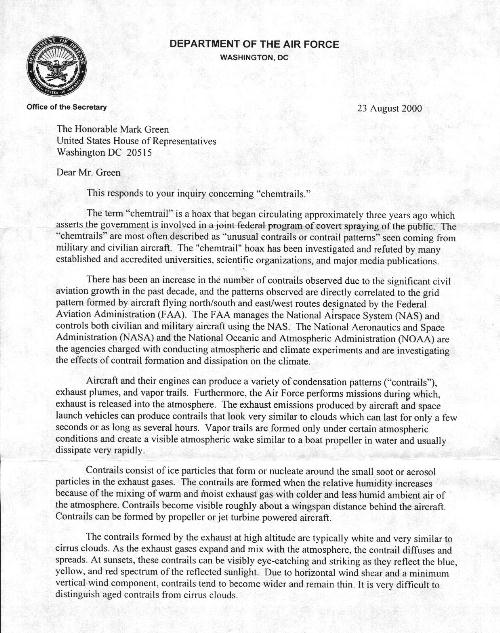 DEPARTMENT OF THE AIR FORCE
WASHINGTON, DC

Office of the Secretary

23 August 2000

The Honorable Mark Green
United States House of Representatives
Washington DC 20515

Dear Mr. Green

This responds to your inquiry concerning "chemtrails."

The term "chemtrail" is a hoax that began circulating approximately three years ago which asserts the government is involved in a joint federal program of covert spraying of the public. The "chemtrails" are most often described as "unusual contrails or contrail patterns" seen coming from military and civilian aircraft. The "chemtrail" hoax has been investigated and refuted by many established and accredited universities, scientific organizations, and major media publications.

There has been an increase in the number of contrails observed due to the significant civil aviation growth in the past decade, and the patterns observed are directly correlated to the grid pattern formed by aircraft flying north/south and east/west routes designated by the Federal Aviation Administration (FAA). The FAA manages the National Airspace System (NAS) and controls both civilian and military aircraft using the NAS. The National Aeronautics and Space Administration (NASA) and the National Oceanic and Atmospheric Administration (NOAA) are the agencies charged with conducting atmospheric and climate experiments and are investigating the effects of contrail formation and dissipation on the climate.

Aircraft and their engines can produce a variety of condensation patterns ("contrails"), exhaust plumes, and vapor trails. Furthermore, the Air Force performs missions during which, exhaust is released into the atmosphere. The exhaust emissions produced by aircraft and space launch vehicles can produce contrails that look very similar to clouds which can last for only a few seconds or as long as several hours. Vapor trails are formed only under certain atmospheric conditions and create a visible atmospheric wake similar to a boat propeller in water and usually dissipate very rapidly.

Contrails consist of ice particles that form or nucleate around the small soot or aerosol particles in the exhaust gases. The contrails are formed when the relative humidity increases because of the mixing of warm and moist exhaust gas with colder and less humid ambient air of the atmosphere. Contrails become visible roughly about a wingspan distance behind the aircraft. Contrails can be formed by propeller or jet turbine powered aircraft.

The contrails formed by the exhaust at high altitude are typically white and very similar to cirrus clouds. As the exhaust gases expand and mix with the atmosphere, the contrail diffuses and spreads. At sunsets, these contrails can be visibly eye-catching and striking as they reflect the blue, yellow, and red spectrum of the reflected sunlight. Due to horizontal wind shear and a minimum vertical wind component, contrails tend to become wider and remain thin. It is very difficult to distinguish aged contrails from cirrus clouds.